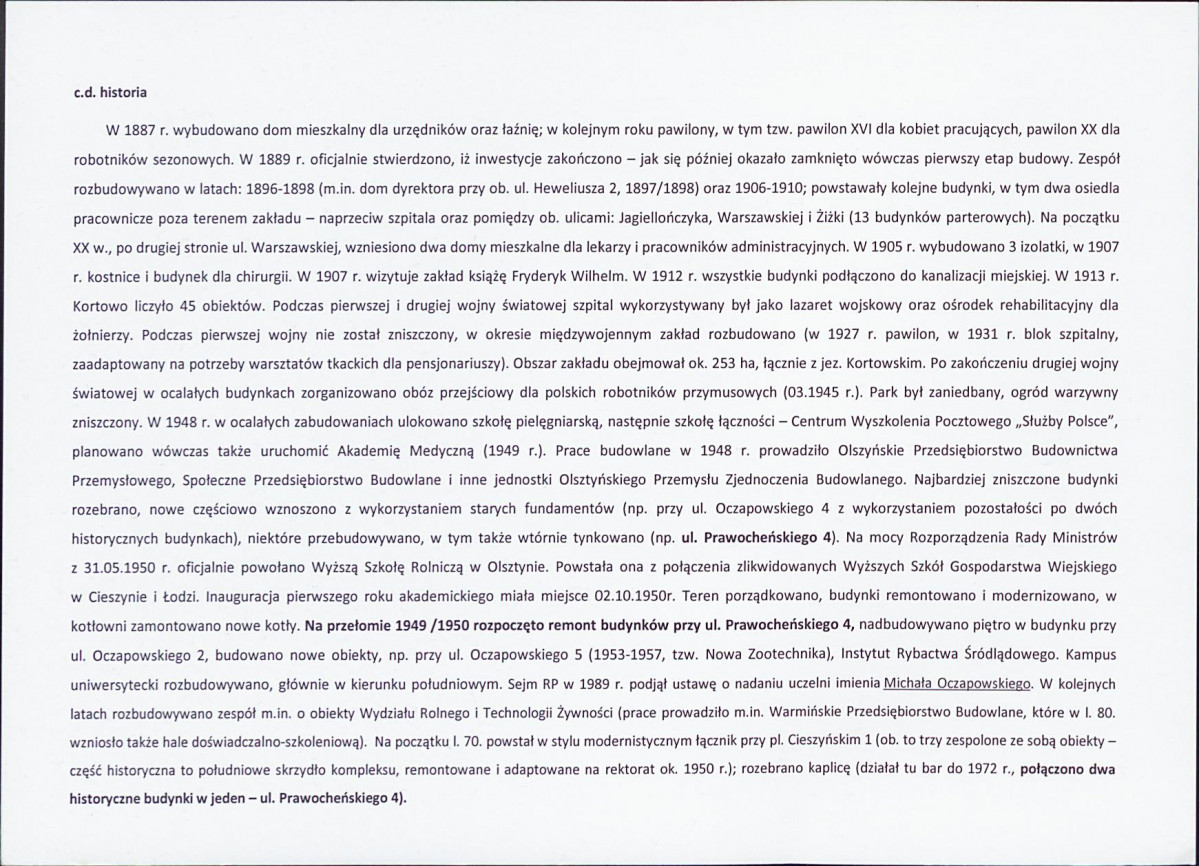 c.d. historia

W 1887 r. wybudowano dom mieszkalny dla urzędników oraz łaźnię; w kolejnym roku pawilony, w tym tzw. pawilon XVI dla kobiet pracujących, pawilon XX dla robotników sezonowych. W 1889 r. oficjalnie stwierdzono, iż inwestycje zakończono – jak się później okazało zamknięto wówczas pierwszy etap budowy. Zespół rozbudowywano w latach: 1896-1898 (m.in. dom dyrektora przy ob. ul. Heweliusza 2, 1897/1898) oraz 1906-1910; powstawały kolejne budynki, w tym dwa osiedla pracownicze poza terenem zakładu – naprzeciw szpitala oraz pomiędzy ob. ulicami: Jagiellończyka, Warszawskiej i Żiżki (13 budynków parterowych). Na początku XX w., po drugiej stronie ul. Warszawskiej, wzniesiono dwa domy mieszkalne dla lekarzy i pracowników administracyjnych. W 1905 r. wybudowano 3 izolatki, w 1907 r. kostnice i budynek dla chirurgii. W 1907 r. wizytuje zakład książę Fryderyk Wilhelm. W 1912 r. wszystkie budynki podłączono do kanalizacji miejskiej. W 1913 r. Kortowo liczyło 45 obiektów. Podczas pierwszej i drugiej wojny światowej szpital wykorzystywany był jako lazaret wojskowy oraz ośrodek rehabilitacyjny dla żołnierzy. Podczas pierwszej wojny nie został zniszczony, w okresie międzywojennym zakład rozbudowano (w 1927 r. pawilon, w 1931 r. blok szpitalny, zaadaptowany na potrzeby warsztatów tkackich dla pensjonariuszy). Obszar zakładu obejmował ok. 253 ha, łącznie z jez. Kortowskim. Po zakończeniu drugiej wojny światowej w ocalałych budynkach zorganizowano obóz przejściowy dla polskich robotników przymusowych (03.1945 r.). Park był zaniedbany, ogród warzywny zniszczony. W 1948 r. w ocalałych zabudowaniach ulokowano szkołę pielęgniarską, następnie szkołę łączności – Centrum Wyszkolenia Pocztowego „Służby Polsce", planowano wówczas także uruchomić Akademię Medyczną (1949 r.). Prace budowlane w 1948 r. prowadziło Olszyńskie Przedsiębiorstwo Budownictwa Przemysłowego, Społeczne Przedsiębiorstwo Budowlane i inne jednostki Olsztyńskiego Przemysłu Zjednoczenia Budowlanego. Najbardziej zniszczone budynki rozebrano, nowe częściowo wznoszono z wykorzystaniem starych fundamentów (np. przy ul. Oczapowskiego 4 z wykorzystaniem pozostałości po dwóch historycznych budynkach), niektóre przebudowywano, w tym także wtórnie tynkowano (np. ul. Prawocheńskiego 4). Na mocy Rozporządzenia Rady Ministrów z 31.05.1950 r. oficjalnie powołano Wyższą Szkołę Rolniczą w Olsztynie. Powstała ona z połączenia zlikwidowanych Wyższych Szkół Gospodarstwa Wiejskiego w Cieszynie i Łodzi. Inauguracja pierwszego roku akademickiego miała miejsce 02.10.1950r. Teren porządkowano, budynki remontowano i modernizowano, w kotłowni zamontowano nowe kotły. Na przełomie 1949 /1950 rozpoczęto remont budynków przy ul. Prawocheńskiego 4, nadbudowywano piętro w budynku przy ul. Oczapowskiego 2, budowano nowe obiekty, np. przy ul. Oczapowskiego 5 (1953-1957, tzw. Nowa Zootechnika), Instytut Rybactwa Śródlądowego. Kampus uniwersytecki rozbudowywano, głównie w kierunku południowym. Sejm RP w 1989 r. podjął ustawę o nadaniu uczelni imienia Michała Oczapowskiego. W kolejnych latach rozbudowywano zespół m.in. o obiekty Wydziału Rolnego i Technologii Żywności (prace prowadziło m.in. Warmińskie Przedsiębiorstwo Budowlane, które w l. 80. wzniosło także hale doświadczalno-szkoleniową). Na początku l. 70. powstał w stylu modernistycznym łącznik przy pl. Cieszyńskim 1 (ob. to trzy zespolone ze sobą obiekty – część historyczna to południowe skrzydło kompleksu, remontowane i adaptowane na rektorat ok. 1950 r.); rozebrano kaplicę (działał tu bar do 1972 r., połączono dwa historyczne budynki w jeden – ul. Prawocheńskiego 4).